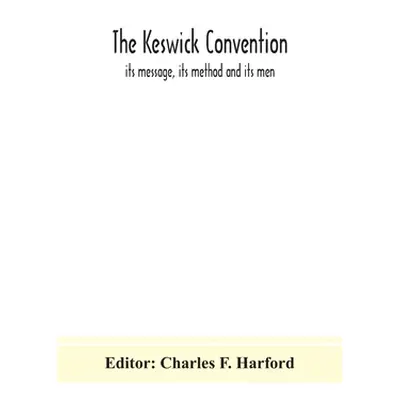 The Keswick Convention
its message, its method and its men

Editor: Charles F. Harford